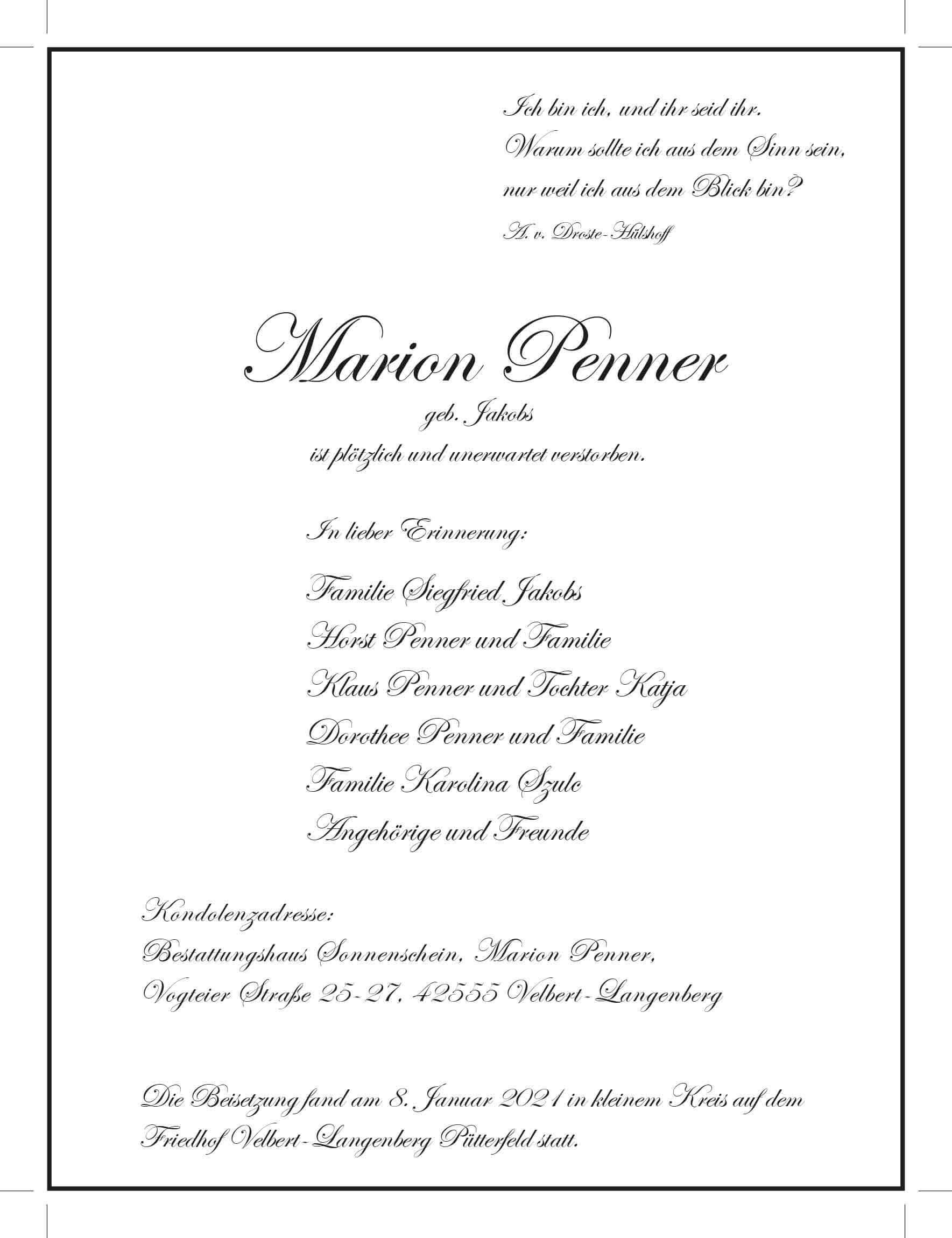 Ich bin ich, und ihr seid ihr.
Warum sollte ich aus dem Sinn sein,
nur weil ich aus dem Blick bin?
A. v. Droste-Hülshoff

Marion Penner
geb. Jakobs
ist plötzlich und unerwartet verstorben.

In lieber Erinnerung:

Familie Siegfried Jakobs
Horst Penner und Familie
Klaus Penner und Tochter Katja
Dorothee Penner und Familie
Familie Karolina Szulc
Angehörige und Freunde

Kondolenzadresse:
Bestattungshaus Sonnenschein, Marion Penner,
Vogteier Straße 25-27, 42555 Velbert-Langenberg

Die Beisetzung fand am 8. Januar 2021 in kleinem Kreis auf dem Friedhof Velbert-Langenberg Pütterfeld statt.